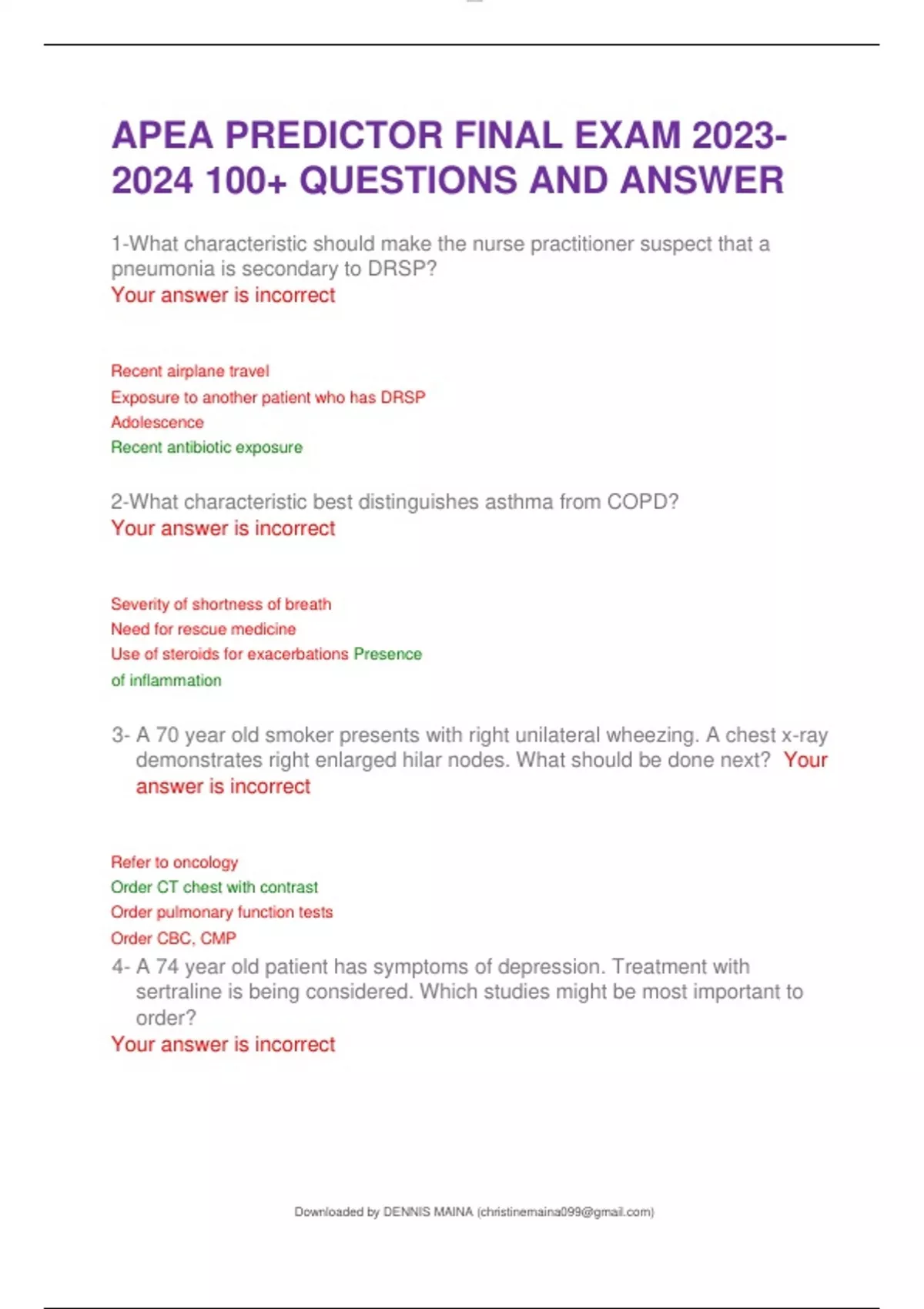 APEA PREDICTOR FINAL EXAM 2023-2024 100+ QUESTIONS AND ANSWER

1-What characteristic should make the nurse practitioner suspect that a pneumonia is secondary to DRSP?
Your answer is incorrect

Recent airplane travel
Exposure to another patient who has DRSP
Adolescence
Recent antibiotic exposure

2-What characteristic best distinguishes asthma from COPD?
Your answer is incorrect

Severity of shortness of breath
Need for rescue medicine
Use of steroids for exacerbations Presence of inflammation

3- A 70 year old smoker presents with right unilateral wheezing. A chest x-ray demonstrates right enlarged hilar nodes. What should be done next? Your answer is incorrect

Refer to oncology
Order CT chest with contrast
Order pulmonary function tests
Order CBC, CMP
4- A 74 year old patient has symptoms of depression. Treatment with sertraline is being considered. Which studies might be most important to order?
Your answer is incorrect

Downloaded by DENNIS MAINA (christinemaina099@gmail.com)